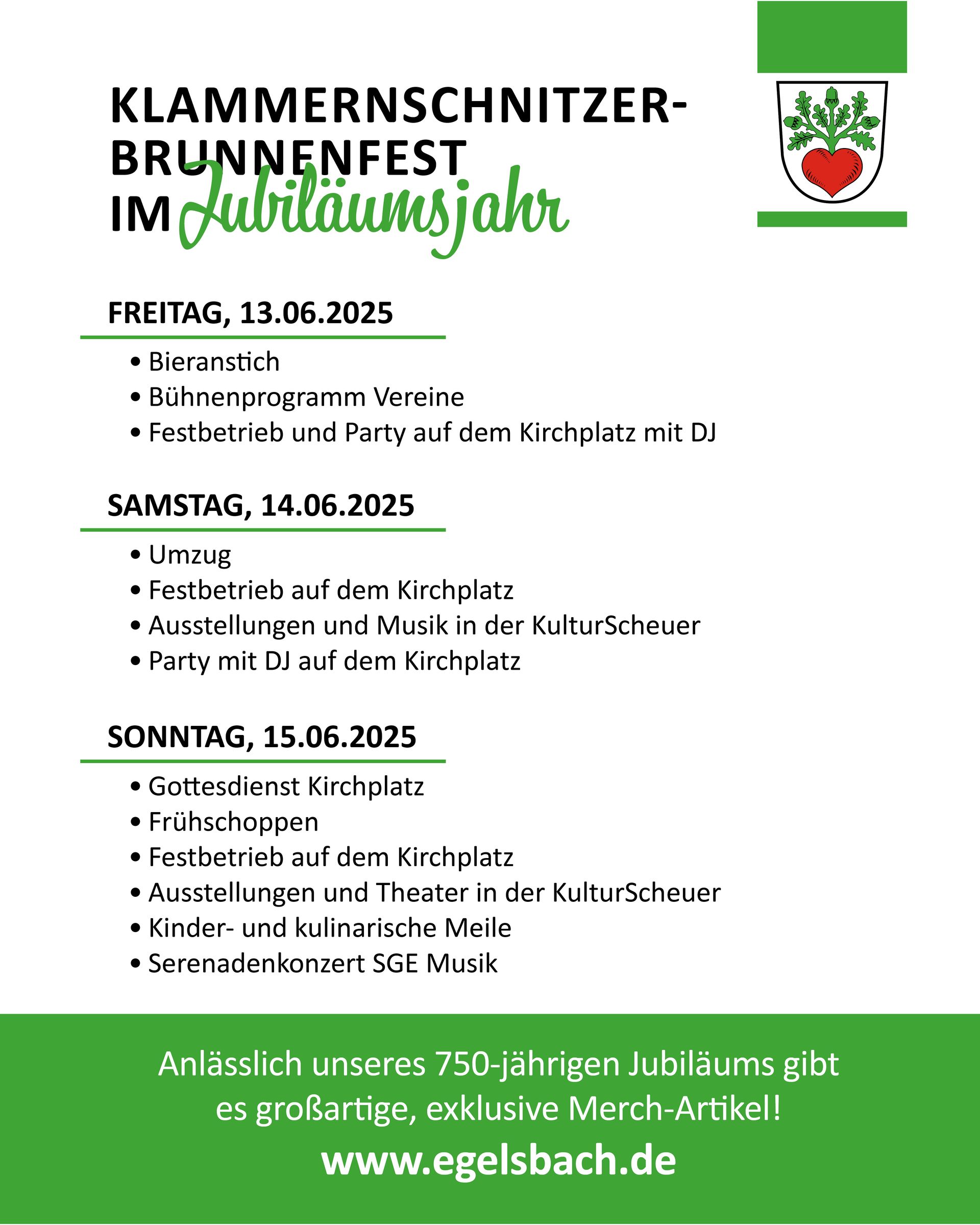 KLAMMERNSCHNITZER-BRUNNENFEST
IM Jubiläumsjahr

FREITAG, 13.06.2025

• Bieranstich
• Bühnenprogramm Vereine
• Festbetrieb und Party auf dem Kirchplatz mit DJ

SAMSTAG, 14.06.2025

• Umzug
• Festbetrieb auf dem Kirchplatz
• Ausstellungen und Musik in der KulturScheuer
• Party mit DJ auf dem Kirchplatz

SONNTAG, 15.06.2025

• Gottesdienst Kirchplatz
• Frühschoppen
• Festbetrieb auf dem Kirchplatz
• Ausstellungen und Theater in der KulturScheuer
• Kinder- und kulinarische Meile
• Serenadenkonzert SGE Musik

Anlässlich unseres 750-jährigen Jubiläums gibt es großartige, exklusive Merch-Artikel!

www.egelsbach.de